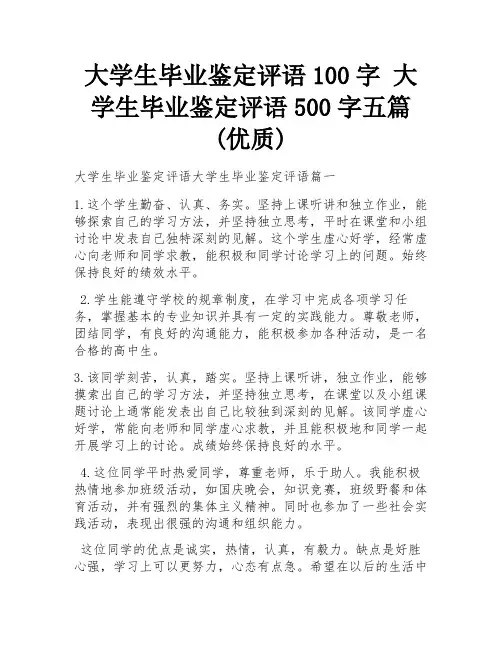 大学生毕业鉴定评语 100 字 大学生毕业鉴定评语 500 字五篇（优质）

大学生毕业鉴定评语大学生毕业鉴定评语篇一

1.这个学生勤奋、认真、务实。坚持上课听讲和独立作业，能够探索自己的学习方法，并坚持独立思考，平时在课堂和小组讨论中发表自己独特深刻的见解。这个学生虚心好学，经常虚心向老师和同学求教，能积极和同学讨论学习上的问题。始终保持良好的绩效水平。

2.学生能遵守学校的规章制度，在学习中完成各项学习任务，掌握基本的专业知识并具有一定的实践能力。尊敬老师，团结同学，有良好的沟通能力，能积极参加各种活动，是一名合格的高中生。

3.该同学刻苦，认真，踏实。坚持上课听讲，独立作业，能够摸索出自己的学习方法，并坚持独立思考，在课堂以及小组课题讨论上通常能发表出自己比较独到深刻的见解。该同学虚心好学，常能向老师和同学虚心求教，并且能积极地和同学一起开展学习上的讨论。成绩始终保持良好的水平。

4.这位同学平时热爱同学，尊重老师，乐于助人。我能积极热情地参加班级活动，如国庆晚会，知识竞赛，班级野餐和体育活动，并有强烈的集体主义精神。同时也参加了一些社会实践活动，表现出很强的沟通和组织能力。

这位同学的优点是诚实，热情，认真，有毅力。缺点是好胜心强，学习上可以更努力，心态有点急。希望在以后的生活中